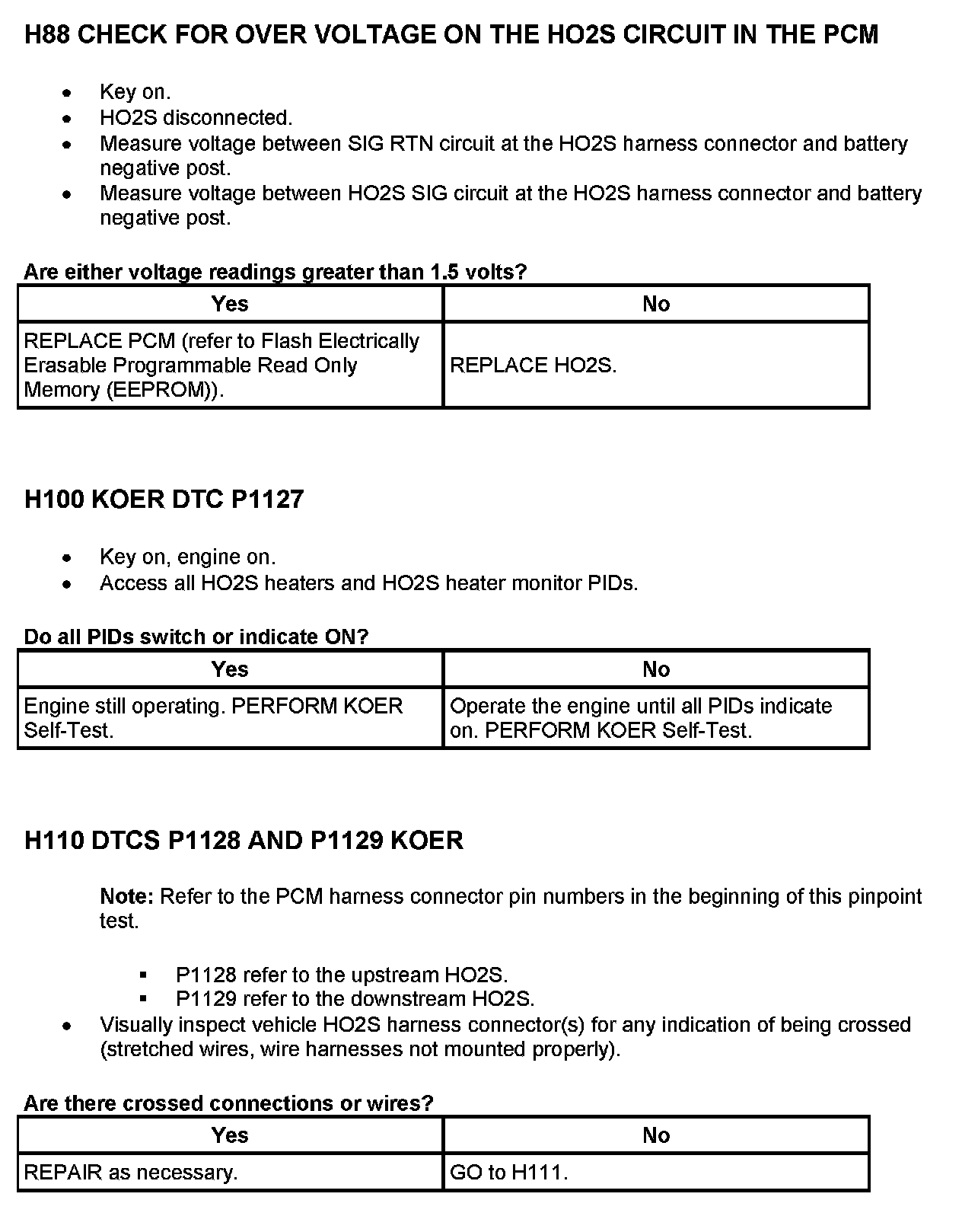 H88 CHECK FOR OVER VOLTAGE ON THE HO2S CIRCUIT IN THE PCM

- Key on.
- HO2S disconnected.
- Measure voltage between SIG RTN circuit at the HO2S harness connector and battery negative post.
- Measure voltage between HO2S SIG circuit at the HO2S harness connector and battery negative post.

Are either voltage readings greater than 1.5 volts?

| Yes | No |
|---|---|
| REPLACE PCM (refer to Flash Electrically Erasable Programmable Read Only Memory (EEPROM)). | REPLACE HO2S. |

H100 KOER DTC P1127

- Key on, engine on.
- Access all HO2S heaters and HO2S heater monitor PIDs.

Do all PIDs switch or indicate ON?

| Yes | No |
|---|---|
| Engine still operating. PERFORM KOER Self-Test. | Operate the engine until all PIDs indicate on. PERFORM KOER Self-Test. |

H110 DTCS P1128 AND P1129 KOER

Note: Refer to the PCM harness connector pin numbers in the beginning of this pinpoint test.

- P1128 refer to the upstream HO2S.
- P1129 refer to the downstream HO2S.
- Visually inspect vehicle HO2S harness connector(s) for any indication of being crossed (stretched wires, wire harnesses not mounted properly).

Are there crossed connections or wires?

| Yes | No |
|---|---|
| REPAIR as necessary. | GO to H111. |